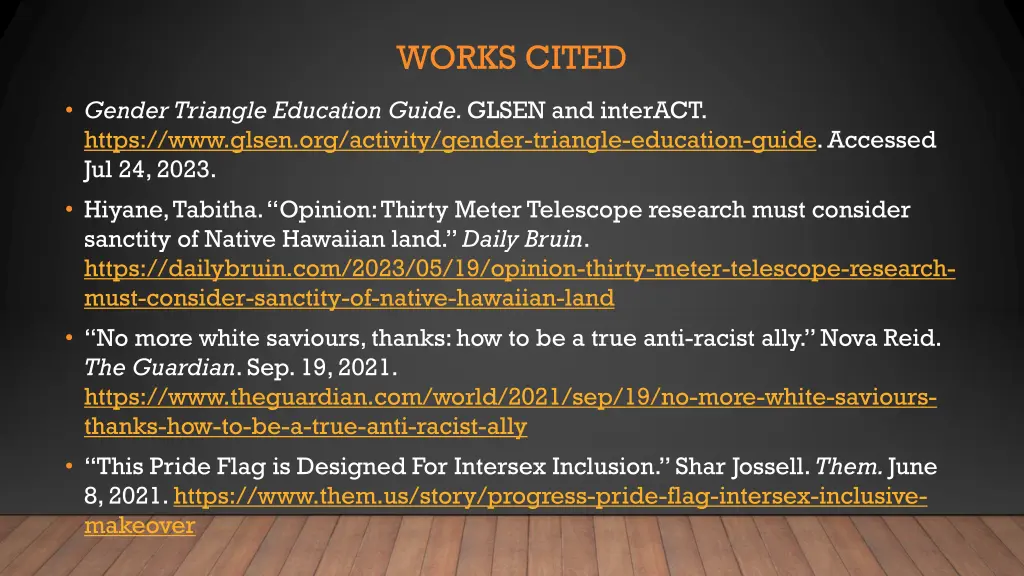 WORKS CITED

• Gender Triangle Education Guide. GLSEN and interACT. https://www.glsen.org/activity/gender-triangle-education-guide. Accessed Jul 24, 2023.

• Hiyane, Tabitha. "Opinion: Thirty Meter Telescope research must consider sanctity of Native Hawaiian land." Daily Bruin. https://dailybruin.com/2023/05/19/opinion-thirty-meter-telescope-research-must-consider-sanctity-of-native-hawaiian-land

• "No more white saviours, thanks: how to be a true anti-racist ally." Nova Reid. The Guardian. Sep. 19, 2021. https://www.theguardian.com/world/2021/sep/19/no-more-white-saviours-thanks-how-to-be-a-true-anti-racist-ally

• "This Pride Flag is Designed For Intersex Inclusion." Shar Jossell. Them. June 8, 2021. https://www.them.us/story/progress-pride-flag-intersex-inclusive-makeover